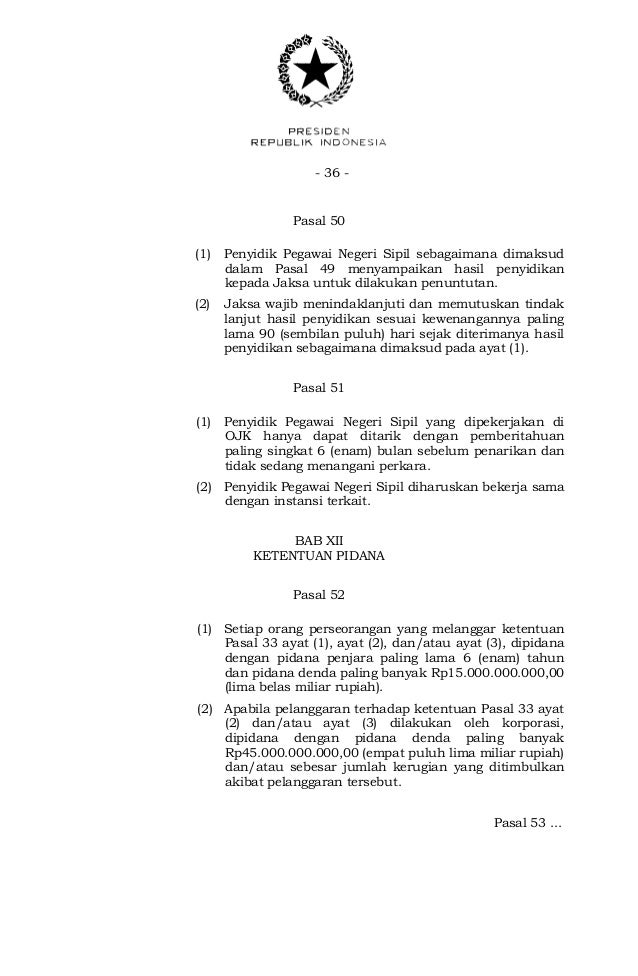 PRESIDEN
REPUBLIK INDONESIA

- 36 -

Pasal 50

(1) Penyidik Pegawai Negeri Sipil sebagaimana dimaksud dalam Pasal 49 menyampaikan hasil penyidikan kepada Jaksa untuk dilakukan penuntutan.

(2) Jaksa wajib menindaklanjuti dan memutuskan tindak lanjut hasil penyidikan sesuai kewenangannya paling lama 90 (sembilan puluh) hari sejak diterimanya hasil penyidikan sebagaimana dimaksud pada ayat (1).

Pasal 51

(1) Penyidik Pegawai Negeri Sipil yang dipekerjakan di OJK hanya dapat ditarik dengan pemberitahuan paling singkat 6 (enam) bulan sebelum penarikan dan tidak sedang menangani perkara.

(2) Penyidik Pegawai Negeri Sipil diharuskan bekerja sama dengan instansi terkait.

BAB XII
KETENTUAN PIDANA

Pasal 52

(1) Setiap orang perseorangan yang melanggar ketentuan Pasal 33 ayat (1), ayat (2), dan/atau ayat (3), dipidana dengan pidana penjara paling lama 6 (enam) tahun dan pidana denda paling banyak Rp15.000.000.000,00 (lima belas miliar rupiah).

(2) Apabila pelanggaran terhadap ketentuan Pasal 33 ayat (2) dan/atau ayat (3) dilakukan oleh korporasi, dipidana dengan pidana denda paling banyak Rp45.000.000.000,00 (empat puluh lima miliar rupiah) dan/atau sebesar jumlah kerugian yang ditimbulkan akibat pelanggaran tersebut.

Pasal 53 ...